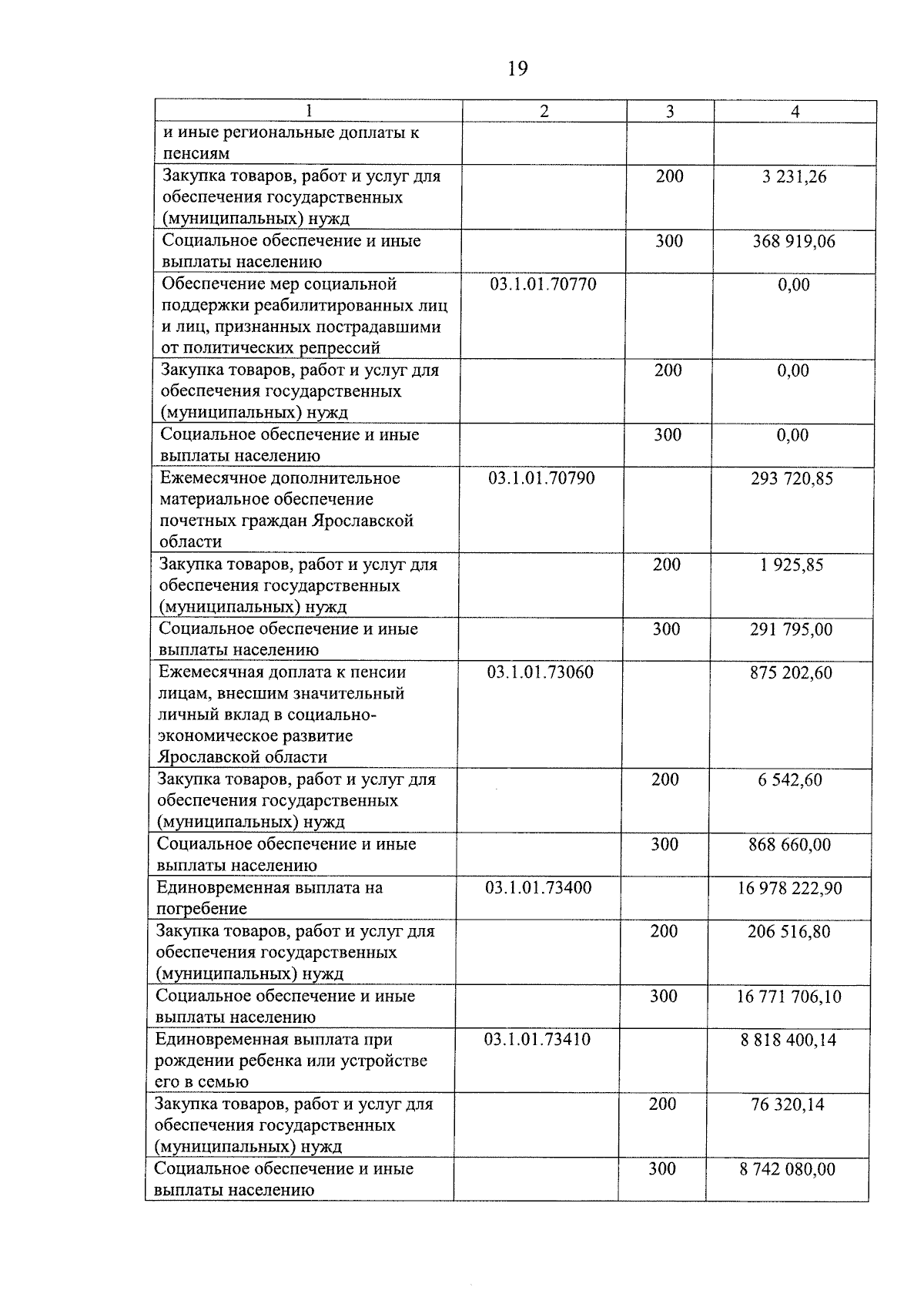 19

| 1 | 2 | 3 | 4 |
|---|---|---|---|
| и иные региональные доплаты к пенсиям | | | |
| Закупка товаров, работ и услуг для обеспечения государственных (муниципальных) нужд | | 200 | 3 231,26 |
| Социальное обеспечение и иные выплаты населению | | 300 | 368 919,06 |
| Обеспечение мер социальной поддержки реабилитированных лиц и лиц, признанных пострадавшими от политических репрессий | 03.1.01.70770 | | 0,00 |
| Закупка товаров, работ и услуг для обеспечения государственных (муниципальных) нужд | | 200 | 0,00 |
| Социальное обеспечение и иные выплаты населению | | 300 | 0,00 |
| Ежемесячное дополнительное материальное обеспечение почетных граждан Ярославской области | 03.1.01.70790 | | 293 720,85 |
| Закупка товаров, работ и услуг для обеспечения государственных (муниципальных) нужд | | 200 | 1 925,85 |
| Социальное обеспечение и иные выплаты населению | | 300 | 291 795,00 |
| Ежемесячная доплата к пенсии лицам, внесшим значительный личный вклад в социально-экономическое развитие Ярославской области | 03.1.01.73060 | | 875 202,60 |
| Закупка товаров, работ и услуг для обеспечения государственных (муниципальных) нужд | | 200 | 6 542,60 |
| Социальное обеспечение и иные выплаты населению | | 300 | 868 660,00 |
| Единовременная выплата на погребение | 03.1.01.73400 | | 16 978 222,90 |
| Закупка товаров, работ и услуг для обеспечения государственных (муниципальных) нужд | | 200 | 206 516,80 |
| Социальное обеспечение и иные выплаты населению | | 300 | 16 771 706,10 |
| Единовременная выплата при рождении ребенка или устройстве его в семью | 03.1.01.73410 | | 8 818 400,14 |
| Закупка товаров, работ и услуг для обеспечения государственных (муниципальных) нужд | | 200 | 76 320,14 |
| Социальное обеспечение и иные выплаты населению | | 300 | 8 742 080,00 |